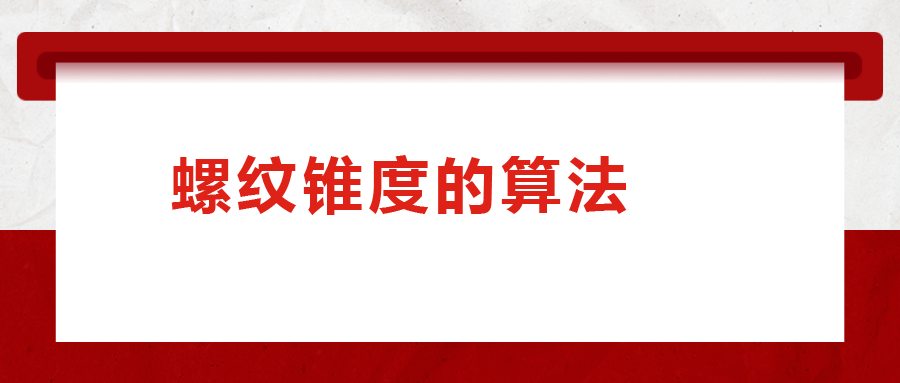 螺纹锥度的算法